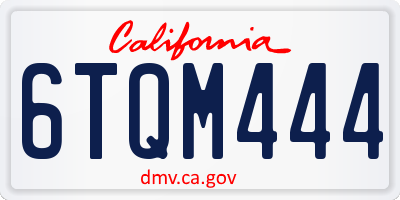 California

6TQM444

dmv.ca.gov